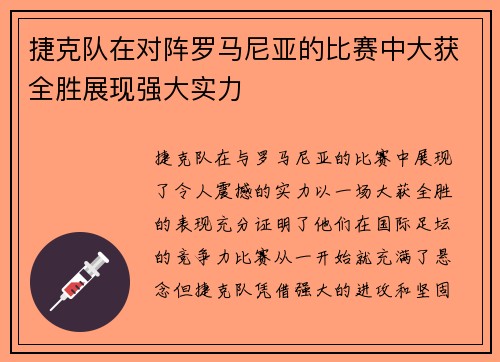 捷克队在对阵罗马尼亚的比赛中大获全胜展现强大实力

捷克队在与罗马尼亚的比赛中展现了令人震撼的实力以一场大获全胜的表现充分证明了他们在国际足坛的竞争力比赛从一开始就充满了悬念但捷克队凭借强大的进攻和坚固